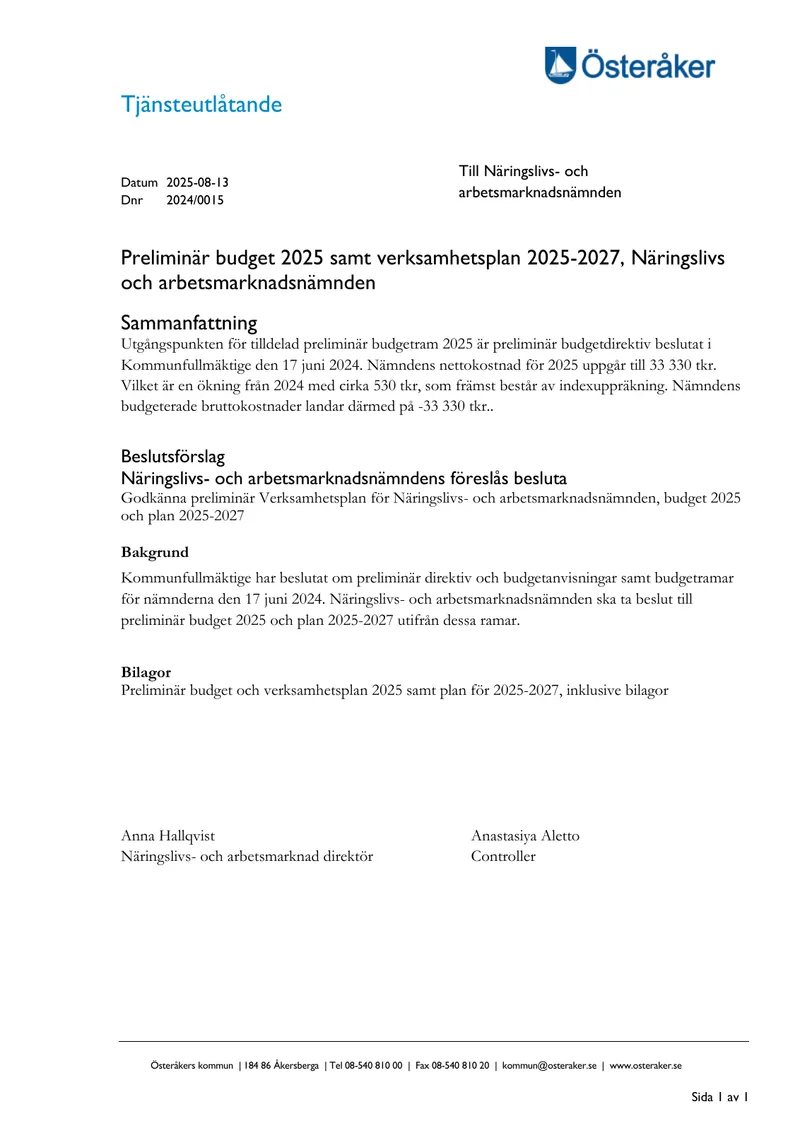 Österåker

Tjänsteutlåtande

Datum 2025-08-13
Dnr 2024/0015

Till Näringslivs- och
arbetsmarknadsnämnden

Preliminär budget 2025 samt verksamhetsplan 2025-2027, Näringslivs och arbetsmarknadsnämnden

Sammanfattning

Utgångspunkten för tilldelad preliminär budgetram 2025 är preliminär budgetdirektiv beslutat i Kommunfullmäktige den 17 juni 2024. Nämndens nettokostnad för 2025 uppgår till 33 330 tkr. Vilket är en ökning från 2024 med cirka 530 tkr, som främst består av indexuppräkning. Nämndens budgeterade bruttokostnader landar därmed på -33 330 tkr..

Beslutsförslag

Näringslivs- och arbetsmarknadsnämndens föreslås besluta

Godkänna preliminär Verksamhetsplan för Näringslivs- och arbetsmarknadsnämnden, budget 2025 och plan 2025-2027

Bakgrund

Kommunfullmäktige har beslutat om preliminär direktiv och budgetanvisningar samt budgetramar för nämnderna den 17 juni 2024. Näringslivs- och arbetsmarknadsnämnden ska ta beslut till preliminär budget 2025 och plan 2025-2027 utifrån dessa ramar.

Bilagor

Preliminär budget och verksamhetsplan 2025 samt plan för 2025-2027, inklusive bilagor

Anna Hallqvist
Näringslivs- och arbetsmarknad direktör

Anastasiya Aletto
Controller

Österåkers kommun | 184 86 Åkersberga | Tel 08-540 810 00 | Fax 08-540 810 20 | kommun@osteraker.se | www.osteraker.se

Sida 1 av 1